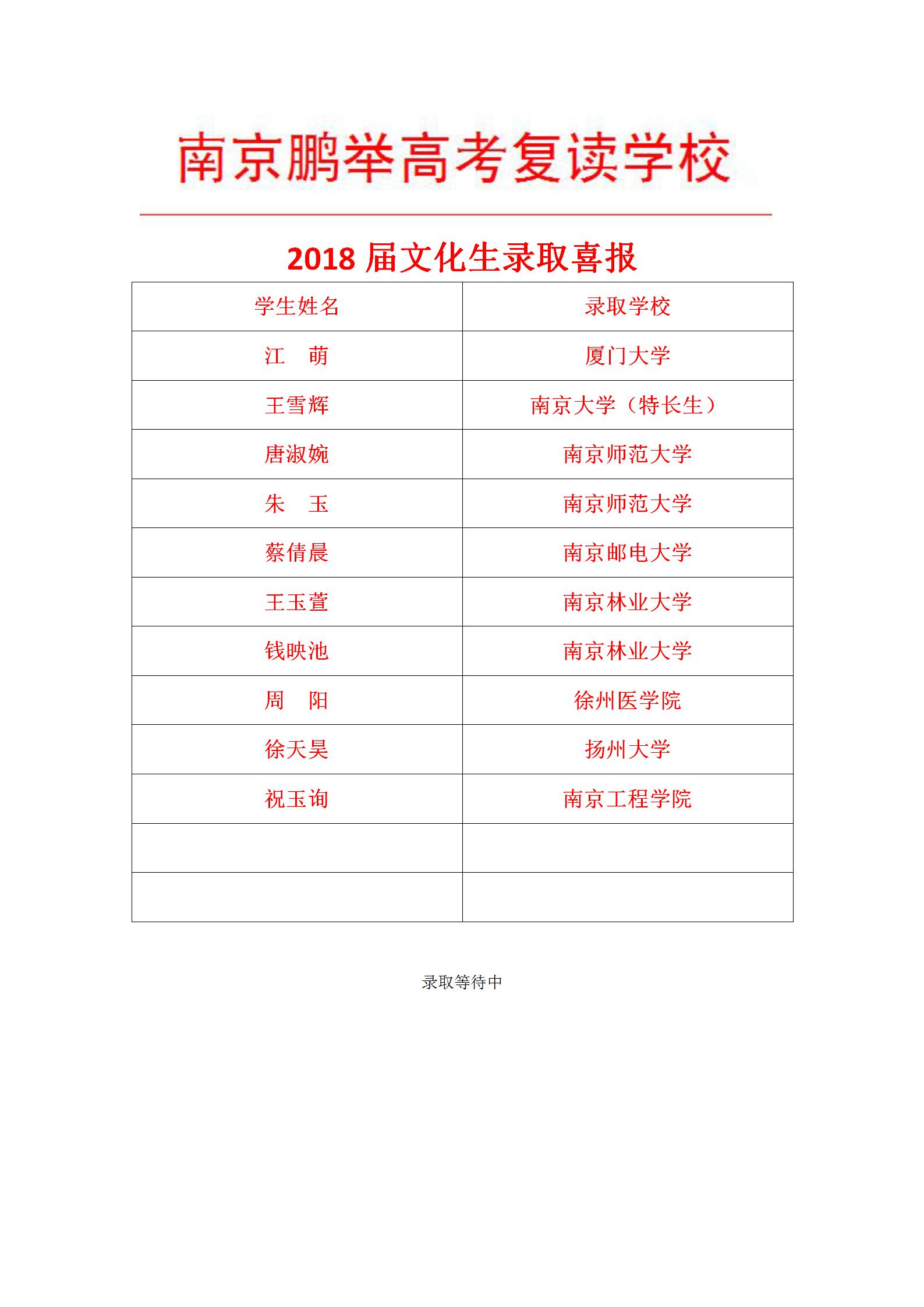 南京鹏举高考复读学校

2018 届文化生录取喜报

| 学生姓名 | 录取学校 |
|---|---|
| 江　萌 | 厦门大学 |
| 王雪辉 | 南京大学（特长生） |
| 唐淑婉 | 南京师范大学 |
| 朱　玉 | 南京师范大学 |
| 蔡倩晨 | 南京邮电大学 |
| 王玉萱 | 南京林业大学 |
| 钱映池 | 南京林业大学 |
| 周　阳 | 徐州医学院 |
| 徐天昊 | 扬州大学 |
| 祝玉询 | 南京工程学院 |
|  |  |
|  |  |

录取等待中